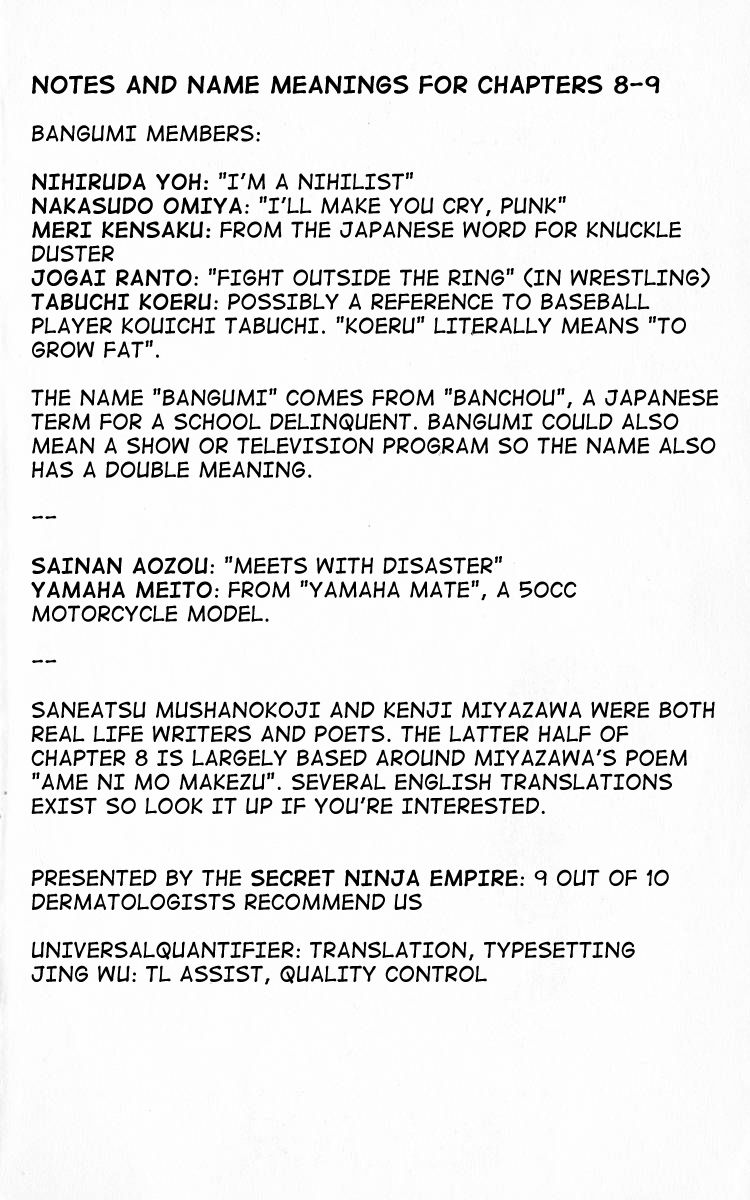 NOTES AND NAME MEANINGS FOR CHAPTERS 8-9

BANGUMI MEMBERS:

NIHIRUDA YOH: "I'M A NIHILIST"
NAKASUDO OMIYA: "I'LL MAKE YOU CRY, PUNK"
MERI KENSAKU: FROM THE JAPANESE WORD FOR KNUCKLE DUSTER
JOGAI RANTO: "FIGHT OUTSIDE THE RING" (IN WRESTLING)
TABUCHI KOERU: POSSIBLY A REFERENCE TO BASEBALL PLAYER KOUICHI TABUCHI. "KOERU" LITERALLY MEANS "TO GROW FAT".

THE NAME "BANGUMI" COMES FROM "BANCHOU", A JAPANESE TERM FOR A SCHOOL DELINQUENT. BANGUMI COULD ALSO MEAN A SHOW OR TELEVISION PROGRAM SO THE NAME ALSO HAS A DOUBLE MEANING.

--

SAINAN AOZOU: "MEETS WITH DISASTER"
YAMAHA MEITO: FROM "YAMAHA MATE", A 50CC MOTORCYCLE MODEL.

--

SANEATSU MUSHANOKOJI AND KENJI MIYAZAWA WERE BOTH REAL LIFE WRITERS AND POETS. THE LATTER HALF OF CHAPTER 8 IS LARGELY BASED AROUND MIYAZAWA'S POEM "AME NI MO MAKEZU". SEVERAL ENGLISH TRANSLATIONS EXIST SO LOOK IT UP IF YOU'RE INTERESTED.

PRESENTED BY THE SECRET NINJA EMPIRE: 9 OUT OF 10 DERMATOLOGISTS RECOMMEND US

UNIVERSALQUANTIFIER: TRANSLATION, TYPESETTING
JING WU: TL ASSIST, QUALITY CONTROL